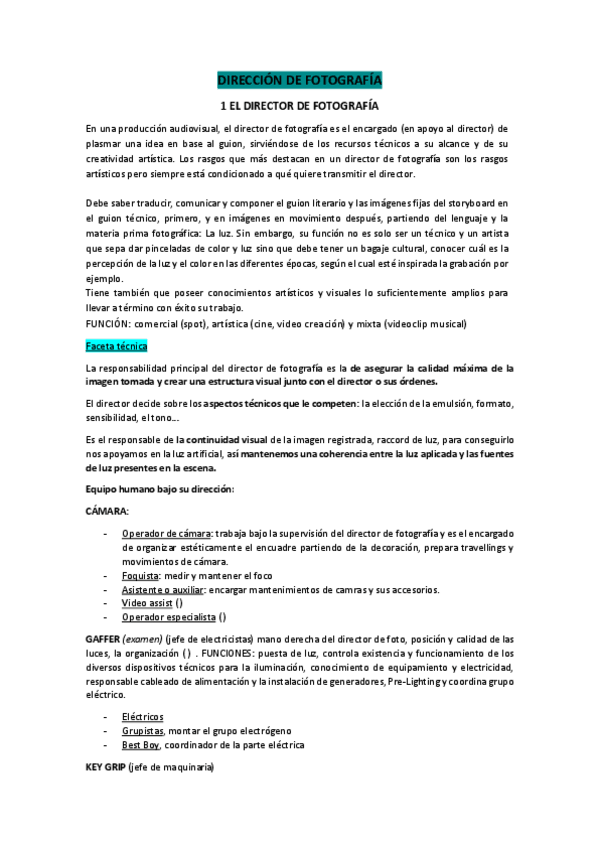 DIRECCIÓN DE FOTOGRAFÍA

1 EL DIRECTOR DE FOTOGRAFÍA

En una producción audiovisual, el director de fotografía es el encargado (en apoyo al director) de plasmar una idea en base al guion, sirviéndose de los recursos técnicos a su alcance y de su creatividad artística. Los rasgos que más destacan en un director de fotografía son los rasgos artísticos pero siempre está condicionado a qué quiere transmitir el director.

Debe saber traducir, comunicar y componer el guion literario y las imágenes fijas del storyboard en el guion técnico, primero, y en imágenes en movimiento después, partiendo del lenguaje y la materia prima fotográfica: La luz. Sin embargo, su función no es solo ser un técnico y un artista que sepa dar pinceladas de color y luz sino que debe tener un bagaje cultural, conocer cuál es la percepción de la luz y el color en las diferentes épocas, según el cual esté inspirada la grabación por ejemplo.
Tiene también que poseer conocimientos artísticos y visuales lo suficientemente amplios para llevar a término con éxito su trabajo.
FUNCIÓN: comercial (spot), artística (cine, video creación) y mixta (videoclip musical)

Faceta técnica

La responsabilidad principal del director de fotografía es la de asegurar la calidad máxima de la imagen tomada y crear una estructura visual junto con el director o sus órdenes.

El director decide sobre los aspectos técnicos que le competen: la elección de la emulsión, formato, sensibilidad, el tono...

Es el responsable de la continuidad visual de la imagen registrada, raccord de luz, para conseguirlo nos apoyamos en la luz artificial, así mantenemos una coherencia entre la luz aplicada y las fuentes de luz presentes en la escena.

Equipo humano bajo su dirección:

CÁMARA:

- Operador de cámara: trabaja bajo la supervisión del director de fotografía y es el encargado de organizar estéticamente el encuadre partiendo de la decoración, prepara travellings y movimientos de cámara.
- Foquista: medir y mantener el foco
- Asistente o auxiliar: encargar mantenimientos de camras y sus accesorios.
- Video assist ()
- Operador especialista ()

GAFFER (examen) (jefe de electricistas) mano derecha del director de foto, posición y calidad de las luces, la organización () . FUNCIONES: puesta de luz, controla existencia y funcionamiento de los diversos dispositivos técnicos para la iluminación, conocimiento de equipamiento y electricidad, responsable cableado de alimentación y la instalación de generadores, Pre-Lighting y coordina grupo eléctrico.

- Eléctricos
- Grupistas, montar el grupo electrógeno
- Best Boy, coordinador de la parte eléctrica

KEY GRIP (jefe de maquinaria)